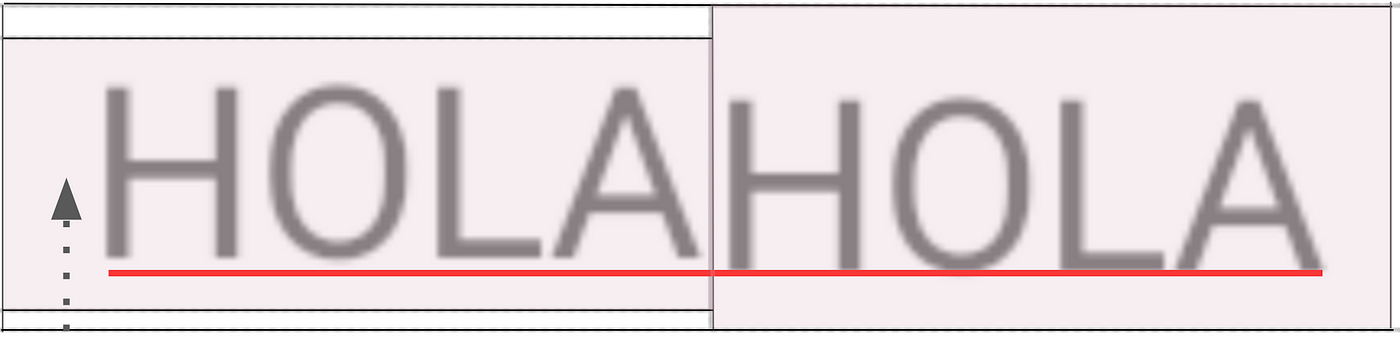 HOLA HOLA